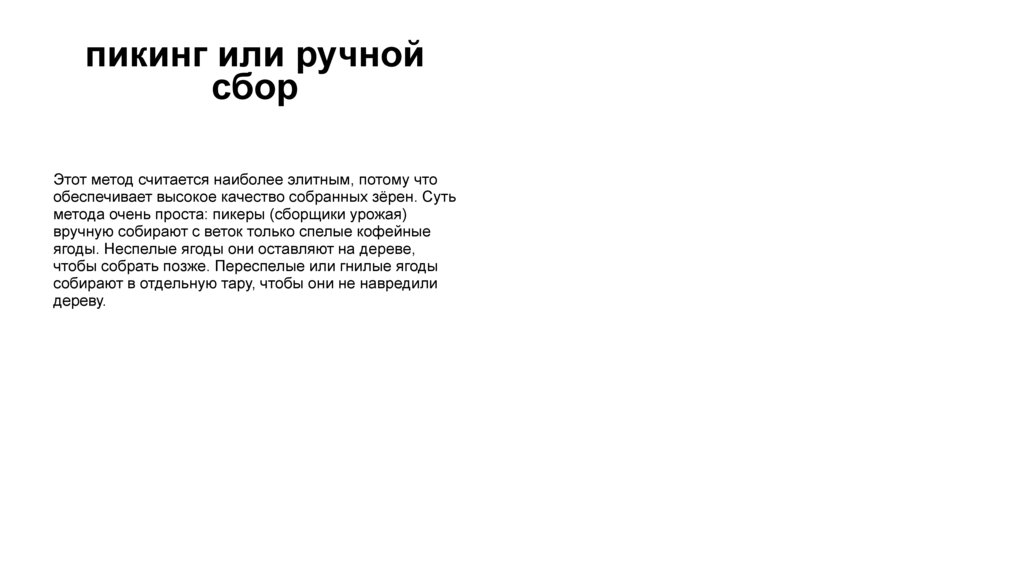 пикинг или ручной сбор

Этот метод считается наиболее элитным, потому что обеспечивает высокое качество собранных зёрен. Суть метода очень проста: пикеры (сборщики урожая) вручную собирают с веток только спелые кофейные ягоды. Неспелые ягоды они оставляют на дереве, чтобы собрать позже. Переспелые или гнилые ягоды собирают в отдельную тару, чтобы они не навредили дереву.